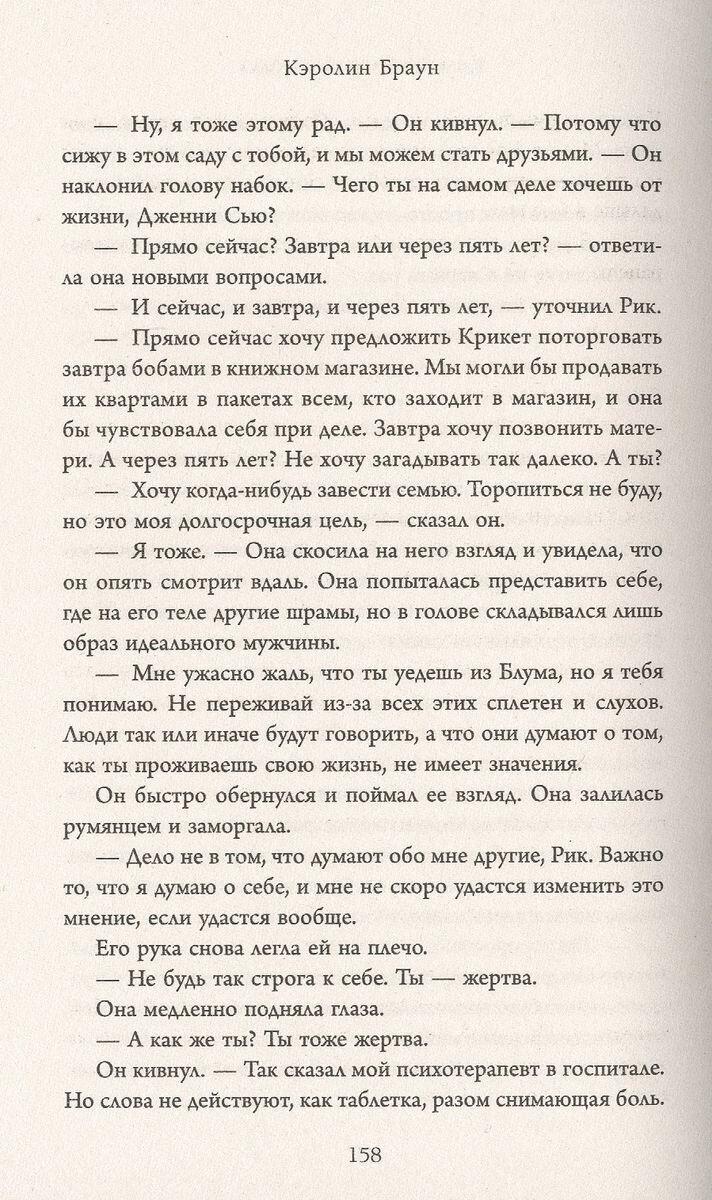 Кэролин Браун

— Ну, я тоже этому рад. — Он кивнул. — Потому что сижу в этом саду с тобой, и мы можем стать друзьями. — Он наклонил голову набок. — Чего ты на самом деле хочешь от жизни, Дженни Сью?

— Прямо сейчас? Завтра или через пять лет? — ответила она новыми вопросами.

— И сейчас, и завтра, и через пять лет, — уточнил Рик.

— Прямо сейчас хочу предложить Крикет поторговать завтра бобами в книжном магазине. Мы могли бы продавать их квартами в пакетах всем, кто заходит в магазин, и она бы чувствовала себя при деле. Завтра хочу позвонить матери. А через пять лет? Не хочу загадывать так далеко. А ты?

— Хочу когда-нибудь завести семью. Торопиться не буду, но это моя долгосрочная цель, — сказал он.

— Я тоже. — Она скосила на него взгляд и увидела, что он опять смотрит вдаль. Она попыталась представить себе, где на его теле другие шрамы, но в голове складывался лишь образ идеального мужчины.

— Мне ужасно жаль, что ты уедешь из Блума, но я тебя понимаю. Не переживай из-за всех этих сплетен и слухов. Люди так или иначе будут говорить, а что они думают о том, как ты проживаешь свою жизнь, не имеет значения.

Он быстро обернулся и поймал ее взгляд. Она залилась румянцем и заморгала.

— Дело не в том, что думают обо мне другие, Рик. Важно то, что я думаю о себе, и мне не скоро удастся изменить это мнение, если удастся вообще.

Его рука снова легла ей на плечо.

— Не будь так строга к себе. Ты — жертва.

Она медленно подняла глаза.

— А как же ты? Ты тоже жертва.

Он кивнул. — Так сказал мой психотерапевт в госпитале. Но слова не действуют, как таблетка, разом снимающая боль.

158